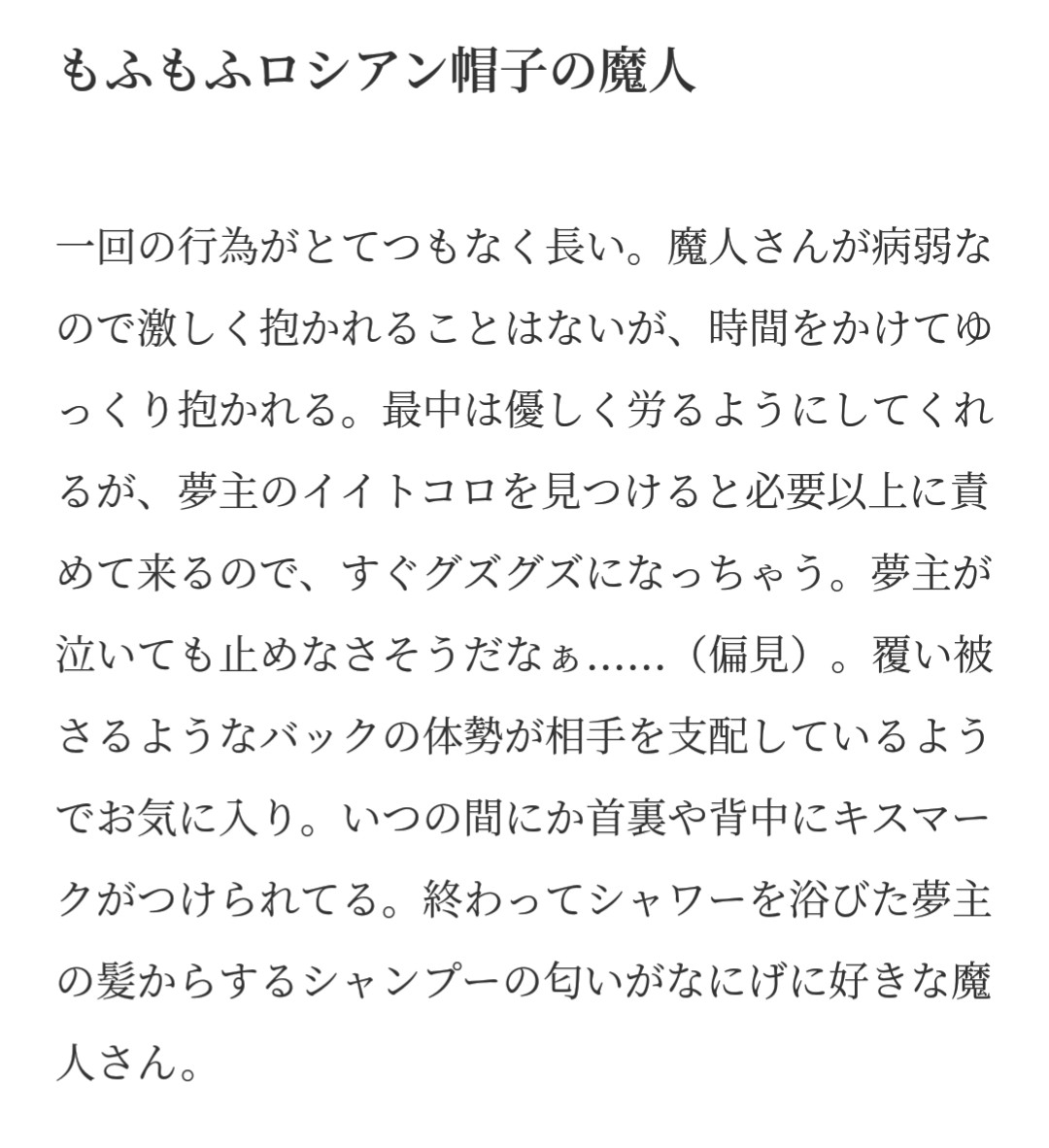 もふもふロシアン帽子の魔人

一回の行為がとてつもなく長い。魔人さんが病弱なので激しく抱かれることはないが、時間をかけてゆっくり抱かれる。最中は優しく労るようにしてくれるが、夢主のイイトコロを見つけると必要以上に責めて来るので、すぐグズグズになっちゃう。夢主が泣いても止めなさそうだなぁ……（偏見）。覆い被さるようなバックの体勢が相手を支配しているようでお気に入り。いつの間にか首裏や背中にキスマークがつけられてる。終わってシャワーを浴びた夢主の髪からするシャンプーの匂いがなにげに好きな魔人さん。